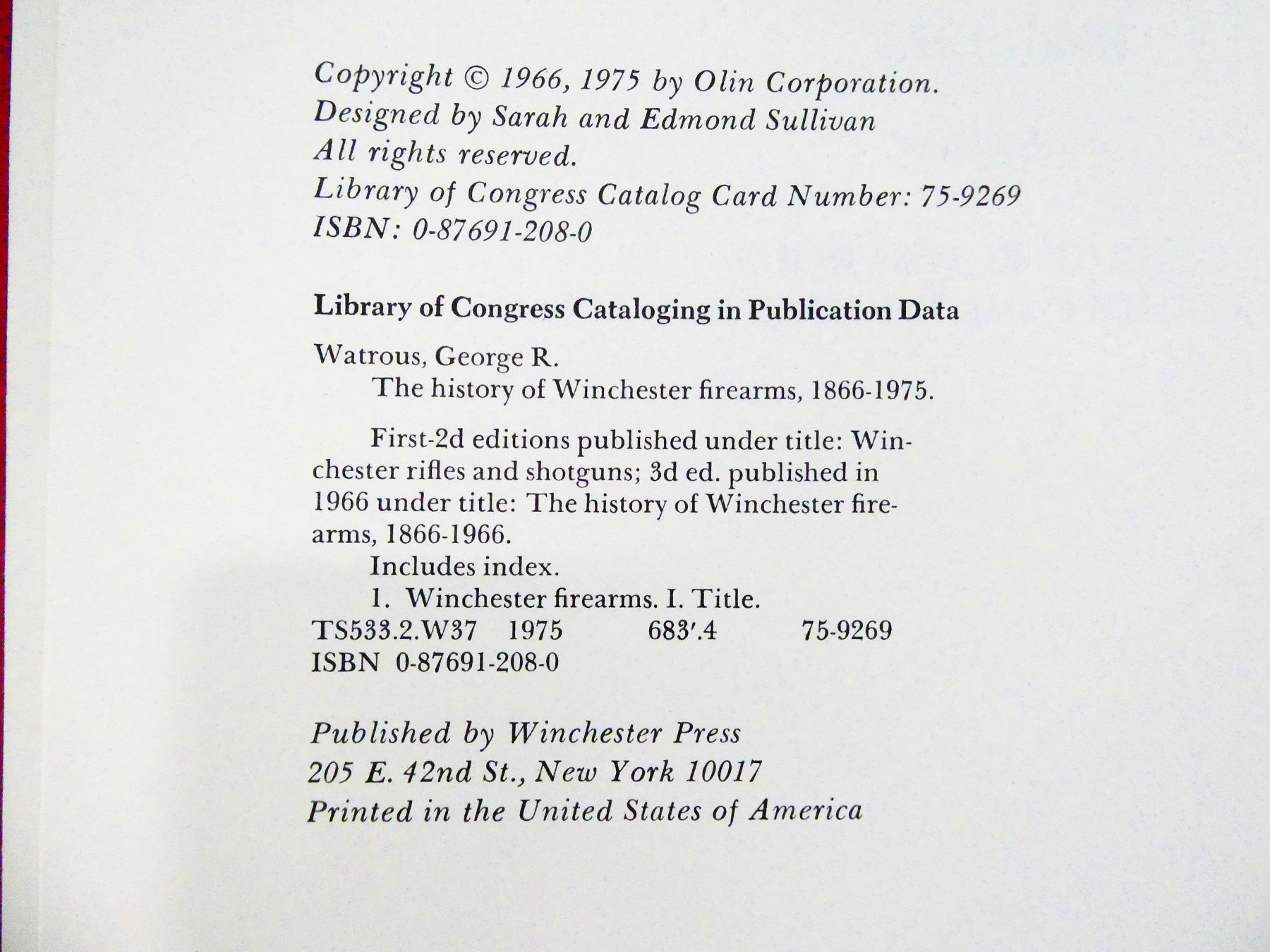 Copyright © 1966, 1975 by Olin Corporation.
Designed by Sarah and Edmond Sullivan
All rights reserved.
Library of Congress Catalog Card Number: 75-9269
ISBN: 0-87691-208-0

Library of Congress Cataloging in Publication Data

Watrous, George R.
The history of Winchester firearms, 1866-1975.

First-2d editions published under title: Winchester rifles and shotguns; 3d ed. published in 1966 under title: The history of Winchester firearms, 1866-1966.

Includes index.
1. Winchester firearms. I. Title.
TS533.2.W37 1975 683'.4 75-9269
ISBN 0-87691-208-0

Published by Winchester Press
205 E. 42nd St., New York 10017
Printed in the United States of America